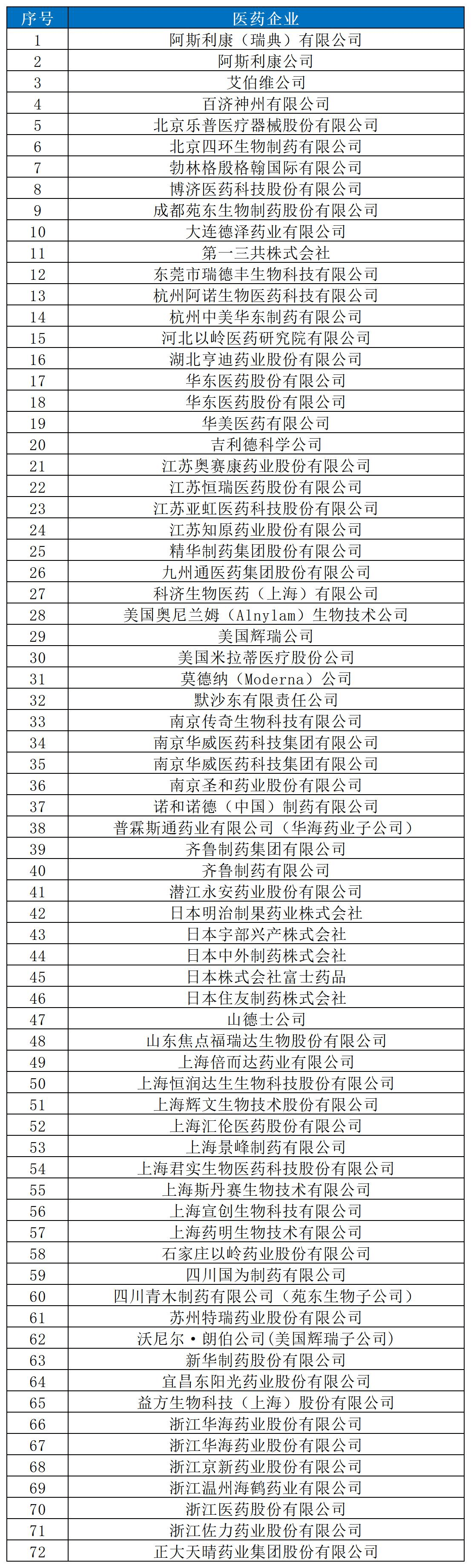 | 序号 | 医药企业 |
|---|---|
| 1 | 阿斯利康（瑞典）有限公司 |
| 2 | 阿斯利康公司 |
| 3 | 艾伯维公司 |
| 4 | 百济神州有限公司 |
| 5 | 北京乐普医疗器械股份有限公司 |
| 6 | 北京四环生物制药有限公司 |
| 7 | 勃林格殷格翰国际有限公司 |
| 8 | 博济医药科技股份有限公司 |
| 9 | 成都苑东生物制药股份有限公司 |
| 10 | 大连德泽药业有限公司 |
| 11 | 第一三共株式会社 |
| 12 | 东莞市瑞德丰生物科技有限公司 |
| 13 | 杭州阿诺生物医药科技有限公司 |
| 14 | 杭州中美华东制药有限公司 |
| 15 | 河北以岭医药研究院有限公司 |
| 16 | 湖北亨迪药业股份有限公司 |
| 17 | 华东医药股份有限公司 |
| 18 | 华东医药股份有限公司 |
| 19 | 华美医药有限公司 |
| 20 | 吉利德科学公司 |
| 21 | 江苏奥赛康药业股份有限公司 |
| 22 | 江苏恒瑞医药股份有限公司 |
| 23 | 江苏亚虹医药科技股份有限公司 |
| 24 | 江苏知原药业股份有限公司 |
| 25 | 精华制药集团股份有限公司 |
| 26 | 九州通医药集团股份有限公司 |
| 27 | 科济生物医药（上海）有限公司 |
| 28 | 美国奥尼兰姆（Alnylam）生物技术公司 |
| 29 | 美国辉瑞公司 |
| 30 | 美国米拉蒂医疗股份公司 |
| 31 | 莫德纳（Moderna）公司 |
| 32 | 默沙东有限责任公司 |
| 33 | 南京传奇生物科技有限公司 |
| 34 | 南京华威医药科技集团有限公司 |
| 35 | 南京华威医药科技集团有限公司 |
| 36 | 南京圣和药业股份有限公司 |
| 37 | 诺和诺德（中国）制药有限公司 |
| 38 | 普霖斯通药业有限公司（华海药业子公司） |
| 39 | 齐鲁制药集团有限公司 |
| 40 | 齐鲁制药有限公司 |
| 41 | 潜江永安药业股份有限公司 |
| 42 | 日本明治制果药业株式会社 |
| 43 | 日本宇部兴产株式会社 |
| 44 | 日本中外制药株式会社 |
| 45 | 日本株式会社富士药品 |
| 46 | 日本住友制药株式会社 |
| 47 | 山德士公司 |
| 48 | 山东焦点福瑞达生物股份有限公司 |
| 49 | 上海倍而达药业有限公司 |
| 50 | 上海恒润达生生物科技股份有限公司 |
| 51 | 上海辉文生物技术股份有限公司 |
| 52 | 上海汇伦医药股份有限公司 |
| 53 | 上海景峰制药有限公司 |
| 54 | 上海君实生物医药科技股份有限公司 |
| 55 | 上海斯丹赛生物技术有限公司 |
| 56 | 上海宣创生物科技有限公司 |
| 57 | 上海药明生物技术有限公司 |
| 58 | 石家庄以岭药业股份有限公司 |
| 59 | 四川国为制药有限公司 |
| 60 | 四川青木制药有限公司（苑东生物子公司） |
| 61 | 苏州特瑞药业股份有限公司 |
| 62 | 沃尼尔·朗伯公司(美国辉瑞子公司) |
| 63 | 新华制药股份有限公司 |
| 64 | 宜昌东阳光药业股份有限公司 |
| 65 | 益方生物科技（上海）股份有限公司 |
| 66 | 浙江华海药业股份有限公司 |
| 67 | 浙江华海药业股份有限公司 |
| 68 | 浙江京新药业股份有限公司 |
| 69 | 浙江温州海鹤药业有限公司 |
| 70 | 浙江医药股份有限公司 |
| 71 | 浙江佐力药业股份有限公司 |
| 72 | 正大天晴药业集团股份有限公司 |